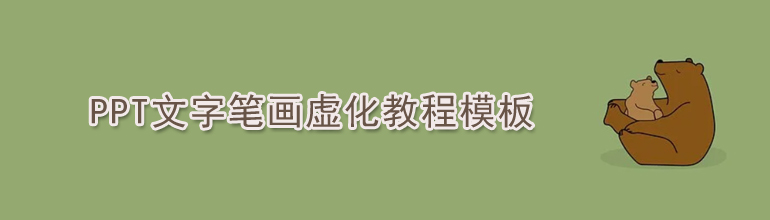 PPT文字笔画虚化教程模板